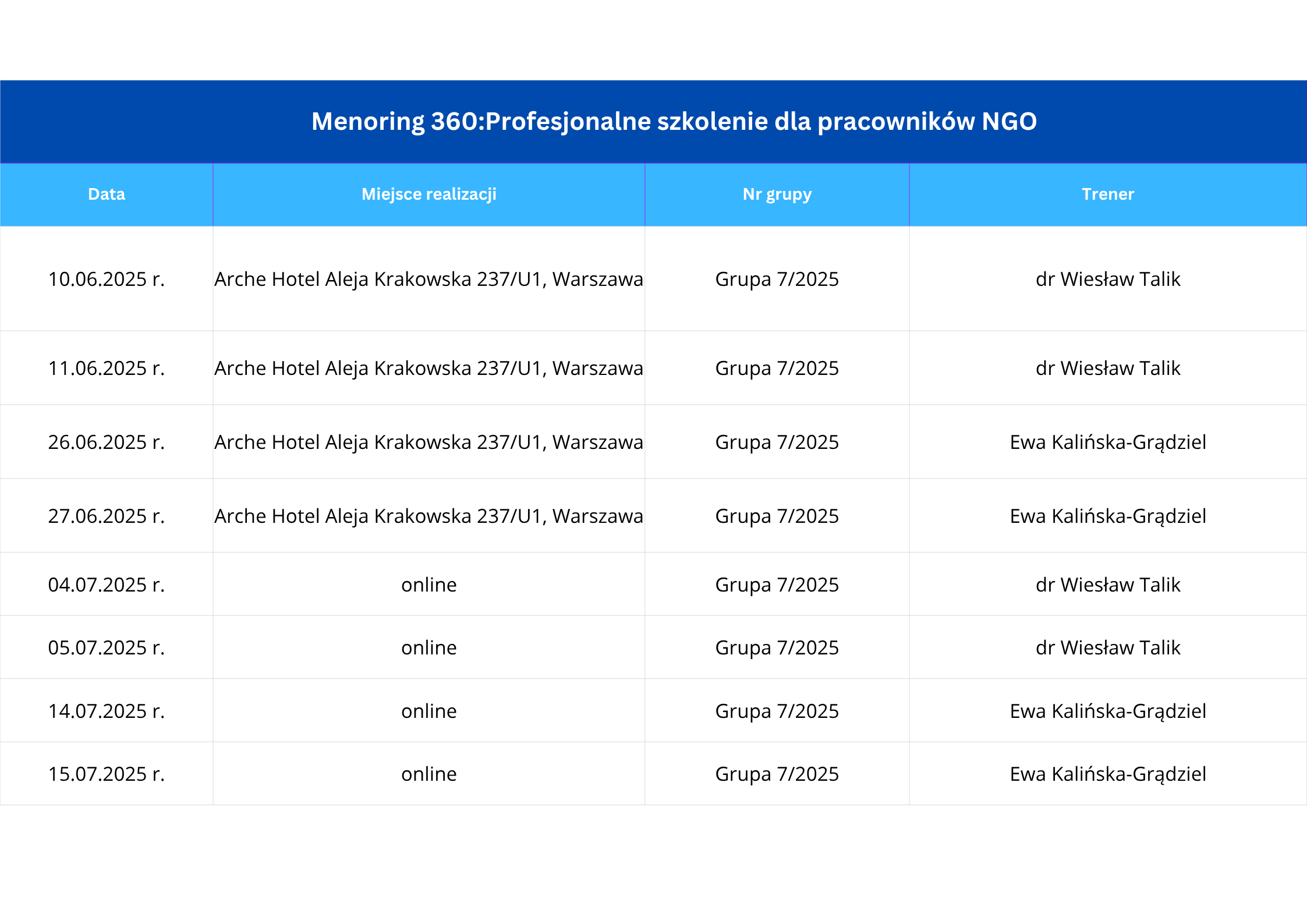 Menoring 360:Profesjonalne szkolenie dla pracowników NGO

| Data | Miejsce realizacji | Nr grupy | Trener |
|---|---|---|---|
| 10.06.2025 r. | Arche Hotel Aleja Krakowska 237/U1, Warszawa | Grupa 7/2025 | dr Wiesław Talik |
| 11.06.2025 r. | Arche Hotel Aleja Krakowska 237/U1, Warszawa | Grupa 7/2025 | dr Wiesław Talik |
| 26.06.2025 r. | Arche Hotel Aleja Krakowska 237/U1, Warszawa | Grupa 7/2025 | Ewa Kalińska-Grądziel |
| 27.06.2025 r. | Arche Hotel Aleja Krakowska 237/U1, Warszawa | Grupa 7/2025 | Ewa Kalińska-Grądziel |
| 04.07.2025 r. | online | Grupa 7/2025 | dr Wiesław Talik |
| 05.07.2025 r. | online | Grupa 7/2025 | dr Wiesław Talik |
| 14.07.2025 r. | online | Grupa 7/2025 | Ewa Kalińska-Grądziel |
| 15.07.2025 r. | online | Grupa 7/2025 | Ewa Kalińska-Grądziel |